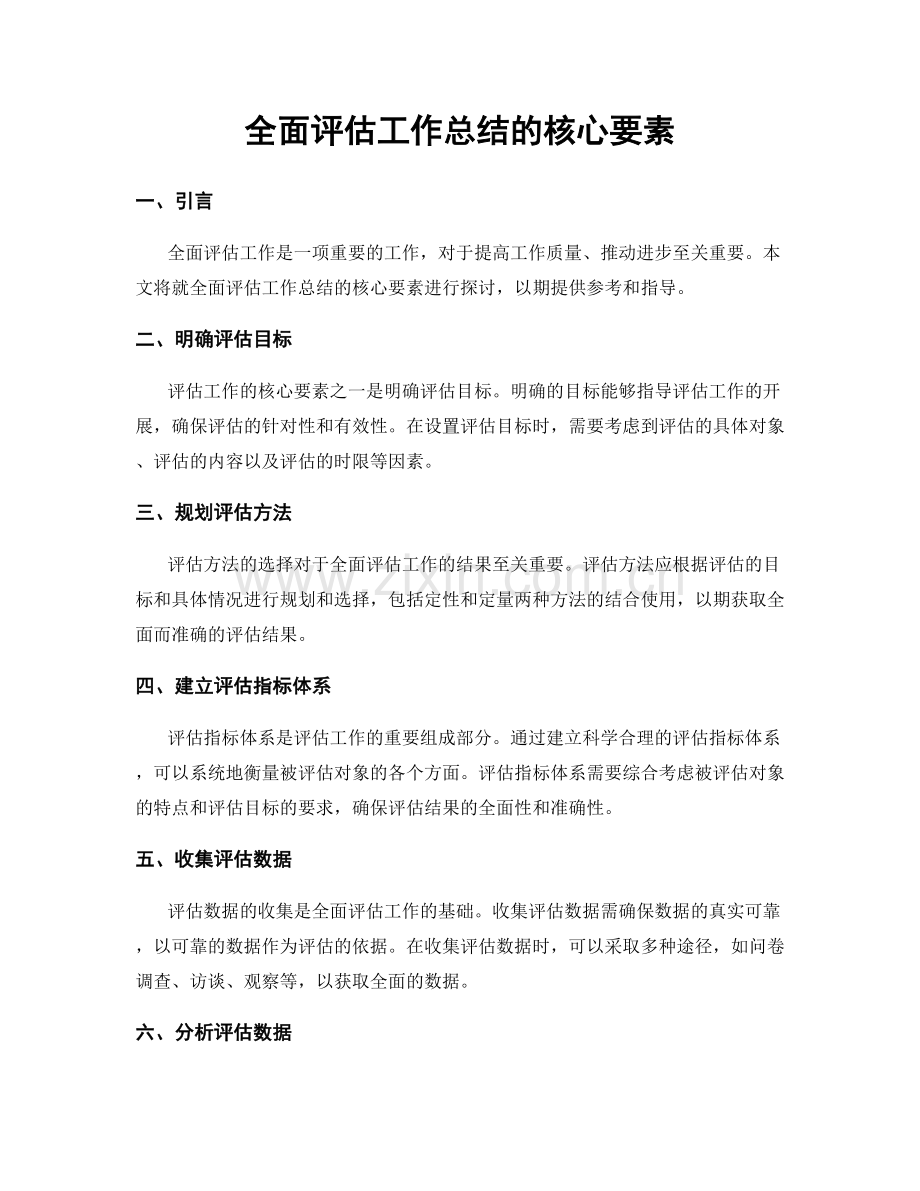 全面评估工作总结的核心要素

一、引言

全面评估工作是一项重要的工作，对于提高工作质量、推动进步至关重要。本文将就全面评估工作总结的核心要素进行探讨，以期提供参考和指导。

二、明确评估目标

评估工作的核心要素之一是明确评估目标。明确的目标能够指导评估工作的开展，确保评估的针对性和有效性。在设置评估目标时，需要考虑到评估的具体对象、评估的内容以及评估的时限等因素。

三、规划评估方法

评估方法的选择对于全面评估工作的结果至关重要。评估方法应根据评估的目标和具体情况进行规划和选择，包括定性和定量两种方法的结合使用，以期获取全面而准确的评估结果。

四、建立评估指标体系

评估指标体系是评估工作的重要组成部分。通过建立科学合理的评估指标体系，可以系统地衡量被评估对象的各个方面。评估指标体系需要综合考虑被评估对象的特点和评估目标的要求，确保评估结果的全面性和准确性。

五、收集评估数据

评估数据的收集是全面评估工作的基础。收集评估数据需确保数据的真实可靠，以可靠的数据作为评估的依据。在收集评估数据时，可以采取多种途径，如问卷调查、访谈、观察等，以获取全面的数据。

六、分析评估数据

www.zixin.com.cn